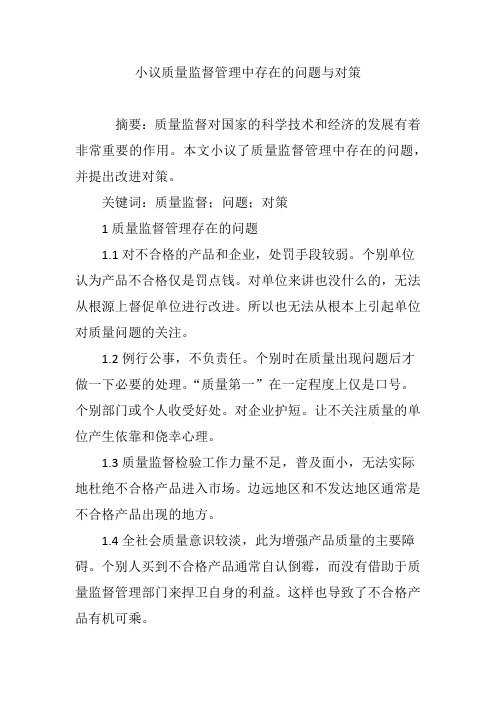 小议质量监督管理中存在的问题与对策

摘要：质量监督对国家的科学技术和经济的发展有着非常重要的作用。本文小议了质量监督管理中存在的问题，并提出改进对策。

关键词：质量监督；问题；对策

1 质量监督管理存在的问题

1.1 对不合格的产品和企业，处罚手段较弱。个别单位认为产品不合格仅是罚点钱。对单位来讲也没什么的，无法从根源上督促单位进行改进。所以也无法从根本上引起单位对质量问题的关注。

1.2 例行公事，不负责任。个别时在质量出现问题后才做一下必要的处理。“质量第一”在一定程度上仅是口号。个别部门或个人收受好处。对企业护短。让不关注质量的单位产生依靠和侥幸心理。

1.3 质量监督检验工作力量不足，普及面小，无法实际地杜绝不合格产品进入市场。边远地区和不发达地区通常是不合格产品出现的地方。

1.4 全社会质量意识较淡，此为增强产品质量的主要障碍。个别人买到不合格产品通常自认倒霉，而没有借助于质量监督管理部门来捍卫自身的利益。这样也导致了不合格产品有机可乘。